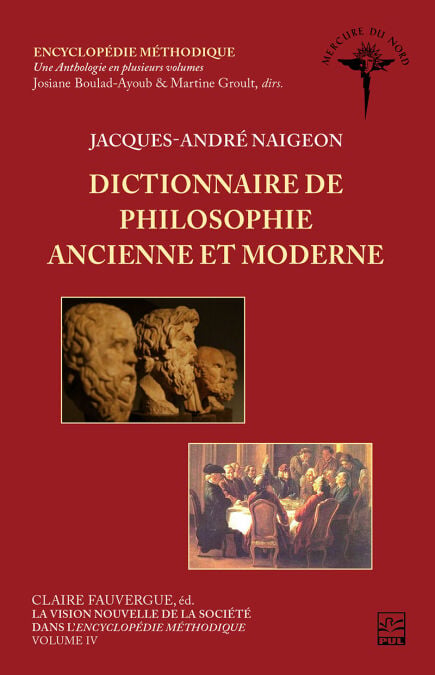 ENCYCLOPÉDIE MÉTHODIQUE
Une Anthologie en plusieurs volumes
Josiane Boulad-Ayoub & Martine Groult, dirs.

MERCURE DU NORD

JACQUES-ANDRÉ NAIGEON

DICTIONNAIRE DE PHILOSOPHIE ANCIENNE ET MODERNE

CLAIRE FAUVERGUE, éd.
LA VISION NOUVELLE DE LA SOCIÉTÉ
DANS L'ENCYCLOPÉDIE MÉTHODIQUE
VOLUME IV

PUL